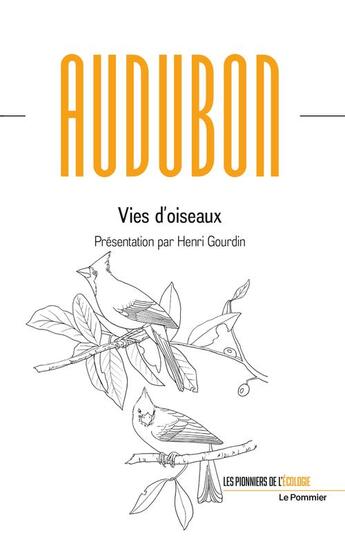 AUDUBON

Vies d'oiseaux

Présentation par Henri Gourdin

LES PIONNIERS DE L'ÉCOLOGIE

Le Pommier